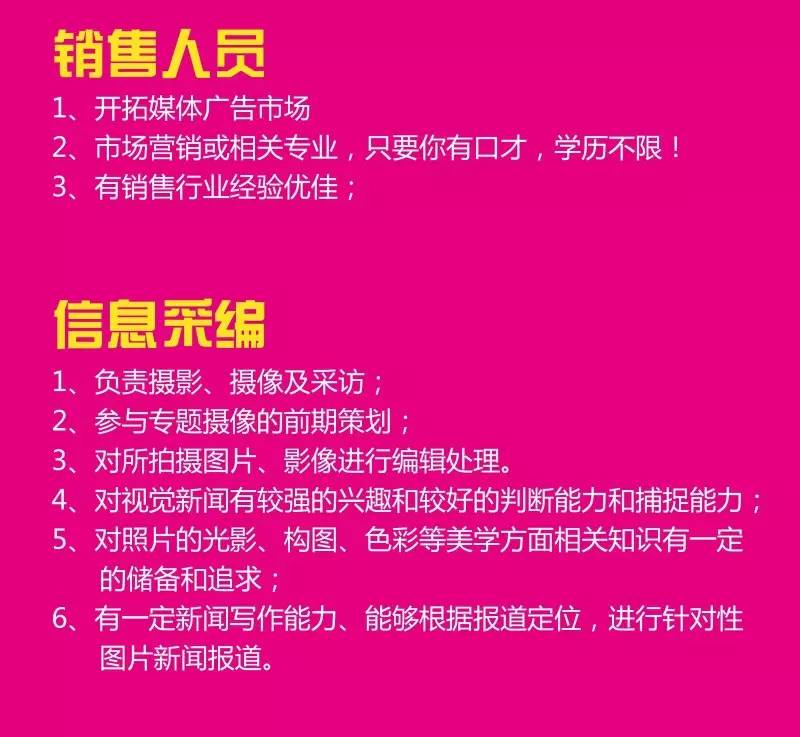 销售人员

1、开拓媒体广告市场
2、市场营销或相关专业，只要你有口才，学历不限！
3、有销售行业经验优佳；

信息采编

1、负责摄影、摄像及采访；
2、参与专题摄像的前期策划；
3、对所拍摄图片、影像进行编辑处理。
4、对视觉新闻有较强的兴趣和较好的判断能力和捕捉能力；
5、对照片的光影、构图、色彩等美学方面相关知识有一定的储备和追求；
6、有一定新闻写作能力、能够根据报道定位，进行针对性图片新闻报道。